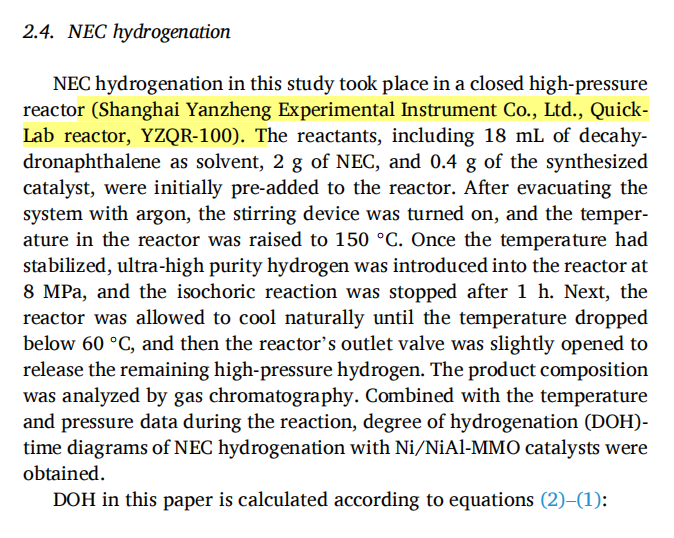 2.4. NEC hydrogenation

NEC hydrogenation in this study took place in a closed high-pressure reactor (Shanghai Yanzheng Experimental Instrument Co., Ltd., Quick-Lab reactor, YZQR-100). The reactants, including 18 mL of decahydronaphthalene as solvent, 2 g of NEC, and 0.4 g of the synthesized catalyst, were initially pre-added to the reactor. After evacuating the system with argon, the stirring device was turned on, and the temperature in the reactor was raised to 150 °C. Once the temperature had stabilized, ultra-high purity hydrogen was introduced into the reactor at 8 MPa, and the isochoric reaction was stopped after 1 h. Next, the reactor was allowed to cool naturally until the temperature dropped below 60 °C, and then the reactor's outlet valve was slightly opened to release the remaining high-pressure hydrogen. The product composition was analyzed by gas chromatography. Combined with the temperature and pressure data during the reaction, degree of hydrogenation (DOH)-time diagrams of NEC hydrogenation with Ni/NiAl-MMO catalysts were obtained.

DOH in this paper is calculated according to equations (2)–(1):